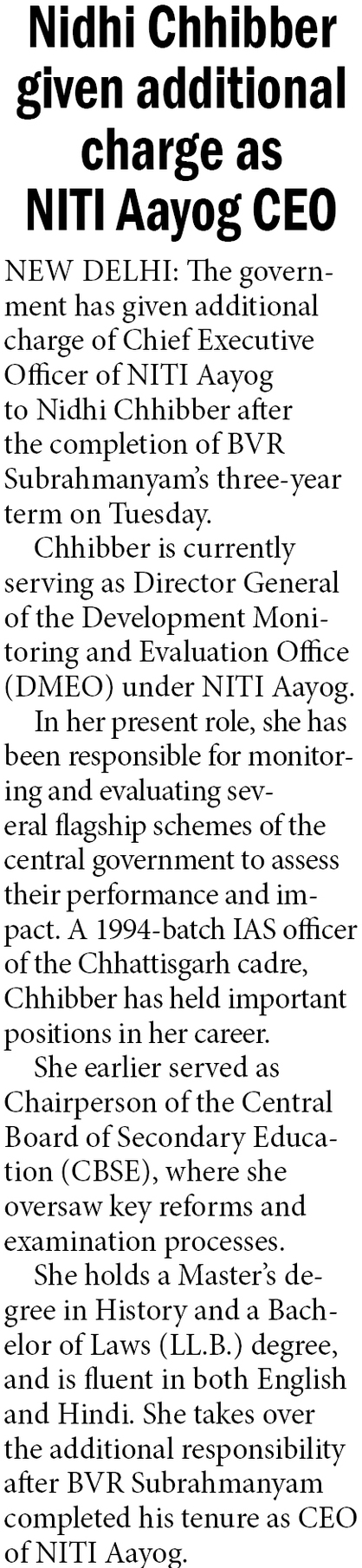 Nidhi Chhibber given additional charge as NITI Aayog CEO

NEW DELHI: The government has given additional charge of Chief Executive Officer of NITI Aayog to Nidhi Chhibber after the completion of BVR Subrahmanyam's three-year term on Tuesday.

Chhibber is currently serving as Director General of the Development Monitoring and Evaluation Office (DMEO) under NITI Aayog.

In her present role, she has been responsible for monitoring and evaluating several flagship schemes of the central government to assess their performance and impact. A 1994-batch IAS officer of the Chhattisgarh cadre, Chhibber has held important positions in her career.

She earlier served as Chairperson of the Central Board of Secondary Education (CBSE), where she oversaw key reforms and examination processes.

She holds a Master's degree in History and a Bachelor of Laws (LL.B.) degree, and is fluent in both English and Hindi. She takes over the additional responsibility after BVR Subrahmanyam completed his tenure as CEO of NITI Aayog.